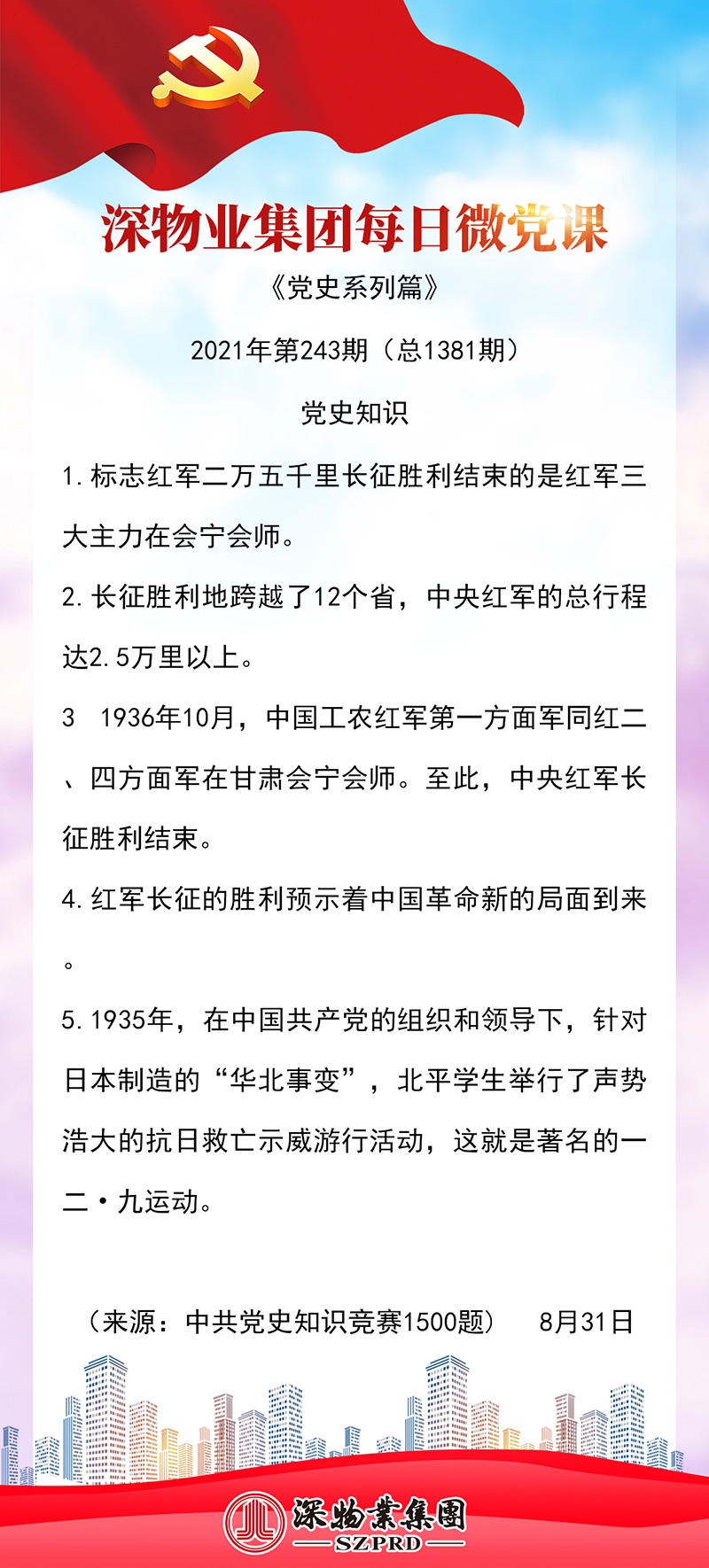 深物业集团每日微党课

《党史系列篇》

2021年第243期（总1381期）

党史知识

1.标志红军二万五千里长征胜利结束的是红军三大主力在会宁会师。

2.长征胜利地跨越了12个省，中央红军的总行程达2.5万里以上。

3 1936年10月，中国工农红军第一方面军同红二、四方面军在甘肃会宁会师。至此，中央红军长征胜利结束。

4.红军长征的胜利预示着中国革命新的局面到来。

5.1935年，在中国共产党的组织和领导下，针对日本制造的“华北事变”，北平学生举行了声势浩大的抗日救亡示威游行活动，这就是著名的一二·九运动。

（来源：中共党史知识竞赛1500题） 8月31日

深物業集團
SZPRD